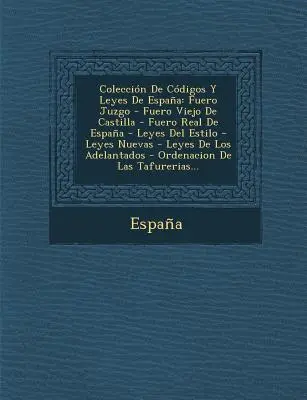 Colección De Códigos Y Leyes De España: Fuero Juzgo - Fuero Viejo De Castilla - Fuero Real De España - Leyes Del Estilo - Leyes Nuevas - Leyes De Los Adelantados - Ordenacion De Las Tafurerias...

España